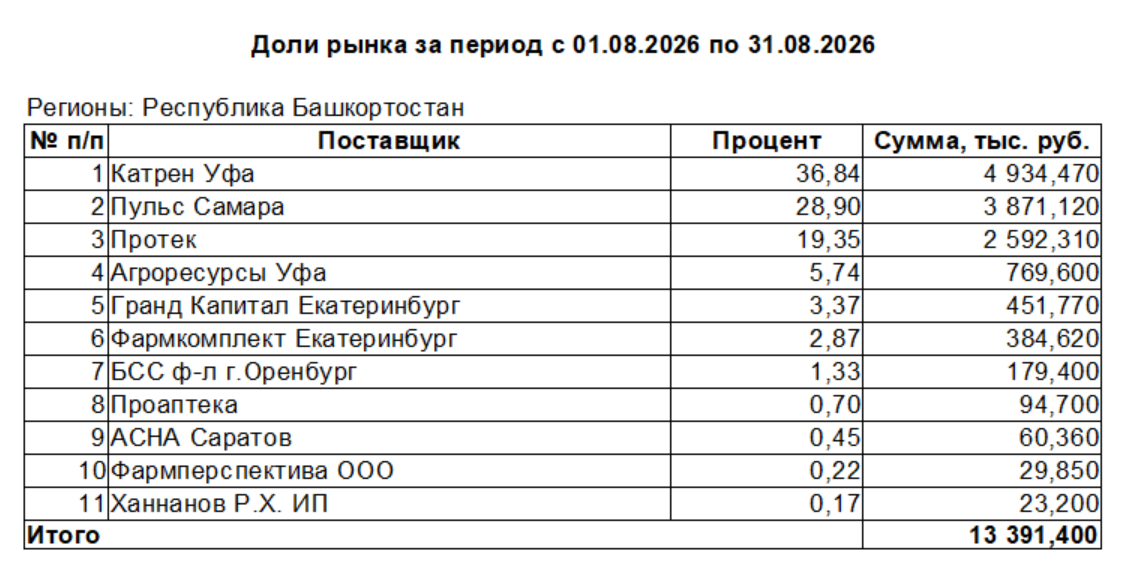 Доли рынка за период с 01.08.2026 по 31.08.2026

Регионы: Республика Башкортостан

| № п/п | Поставщик | Процент | Сумма, тыс. руб. |
|---|---|---|---|
| 1 | Катрен Уфа | 36,84 | 4 934,470 |
| 2 | Пульс Самара | 28,90 | 3 871,120 |
| 3 | Протек | 19,35 | 2 592,310 |
| 4 | Агроресурсы Уфа | 5,74 | 769,600 |
| 5 | Гранд Капитал Екатеринбург | 3,37 | 451,770 |
| 6 | Фармкомплект Екатеринбург | 2,87 | 384,620 |
| 7 | БСС ф-л г.Оренбург | 1,33 | 179,400 |
| 8 | Проаптека | 0,70 | 94,700 |
| 9 | АСНА Саратов | 0,45 | 60,360 |
| 10 | Фармперспектива ООО | 0,22 | 29,850 |
| 11 | Ханнанов Р.Х. ИП | 0,17 | 23,200 |
| Итого | | | 13 391,400 |